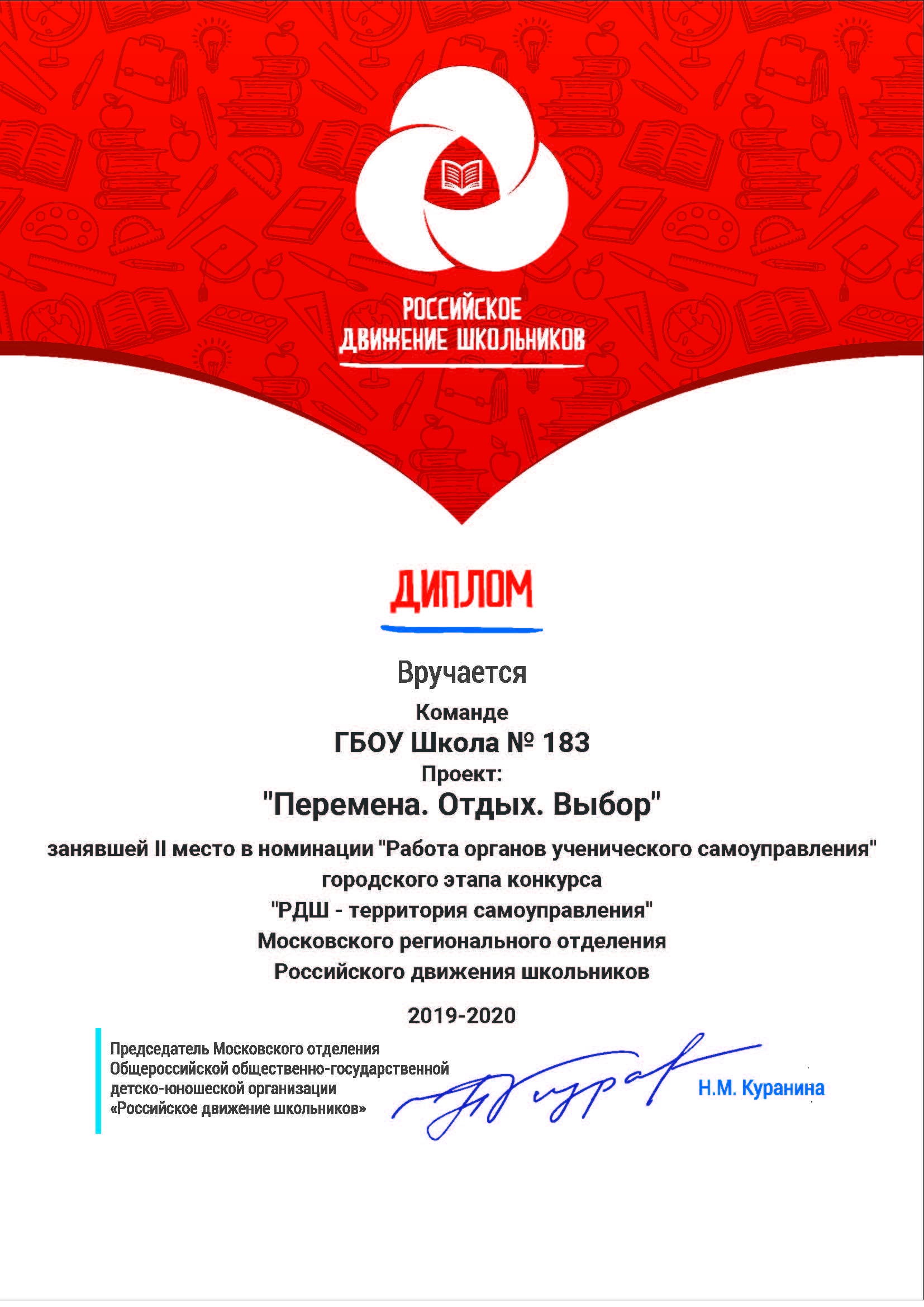 РОССИЙСКОЕ ДВИЖЕНИЕ ШКОЛЬНИКОВ

ДИПЛОМ

Вручается

Команде

ГБОУ Школа № 183

Проект:

"Перемена. Отдых. Выбор"

занявшей II место в номинации "Работа органов ученического самоуправления" городского этапа конкурса "РДШ - территория самоуправления" Московского регионального отделения Российского движения школьников

2019-2020

Председатель Московского отделения Общероссийской общественно-государственной детско-юношеской организации «Российское движение школьников»

Н.М. Куранина